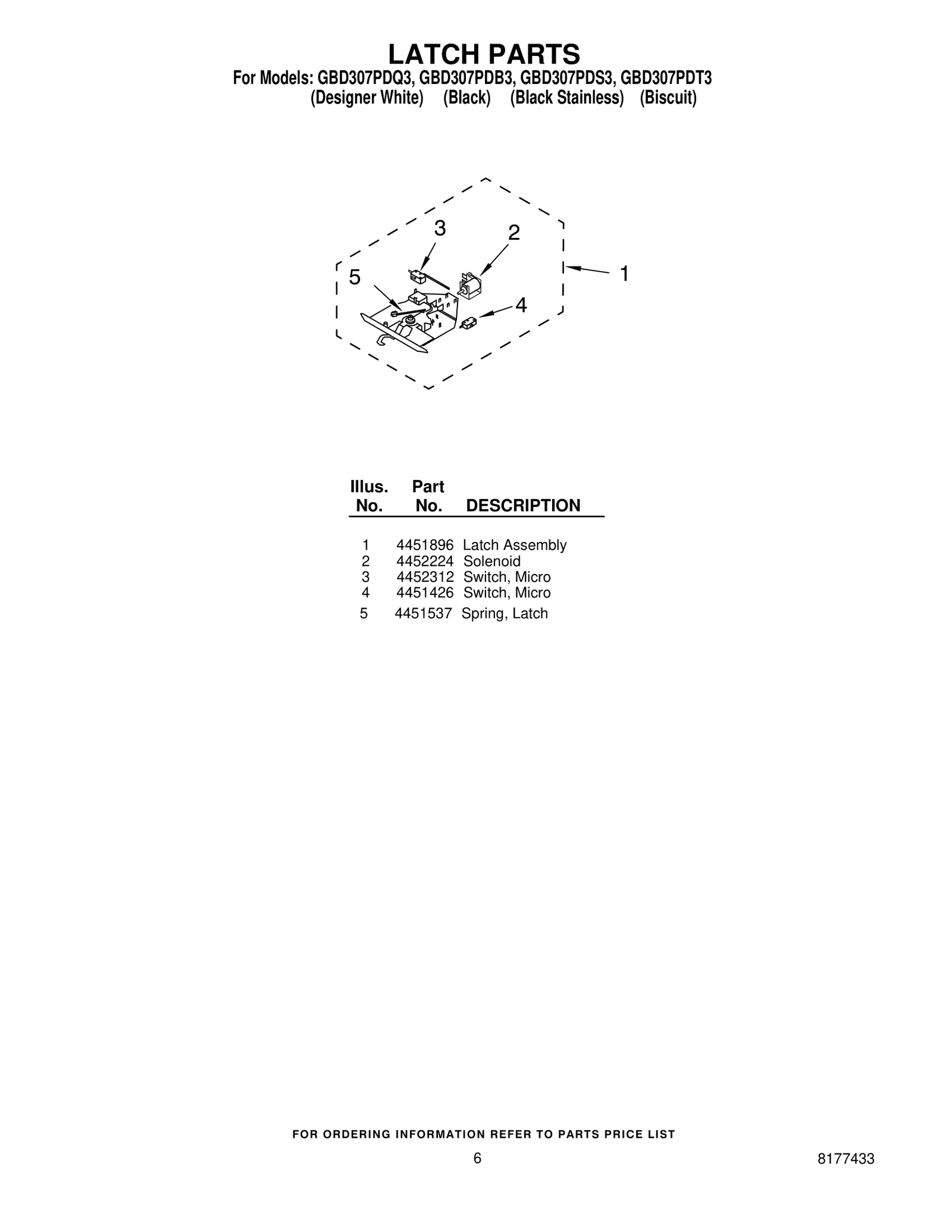 LATCH PARTS
For Models: GBD307PDQ3, GBD307PDB3, GBD307PDS3, GBD307PDT3
(Designer White) (Black) (Black Stainless) (Biscuit)

3
2
5
1
4

| Illus. No. | Part No. | DESCRIPTION |
|---|---|---|
| 1 | 4451896 | Latch Assembly |
| 2 | 4452224 | Solenoid |
| 3 | 4452312 | Switch, Micro |
| 4 | 4451426 | Switch, Micro |
| 5 | 4451537 | Spring, Latch |

FOR ORDERING INFORMATION REFER TO PARTS PRICE LIST
6
8177433